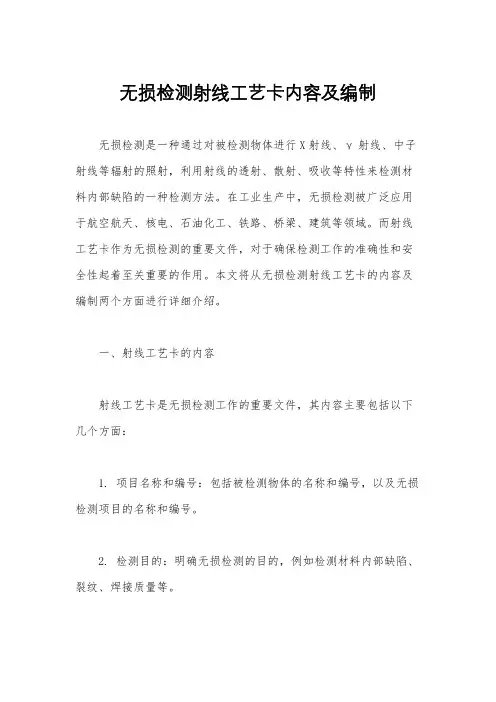 无损检测射线工艺卡内容及编制

无损检测是一种通过对被检测物体进行X射线、γ射线、中子射线等辐射的照射，利用射线的透射、散射、吸收等特性来检测材料内部缺陷的一种检测方法。在工业生产中，无损检测被广泛应用于航空航天、核电、石油化工、铁路、桥梁、建筑等领域。而射线工艺卡作为无损检测的重要文件，对于确保检测工作的准确性和安全性起着至关重要的作用。本文将从无损检测射线工艺卡的内容及编制两个方面进行详细介绍。

一、射线工艺卡的内容

射线工艺卡是无损检测工作的重要文件，其内容主要包括以下几个方面：

1. 项目名称和编号：包括被检测物体的名称和编号，以及无损检测项目的名称和编号。

2. 检测目的：明确无损检测的目的，例如检测材料内部缺陷、裂纹、焊接质量等。